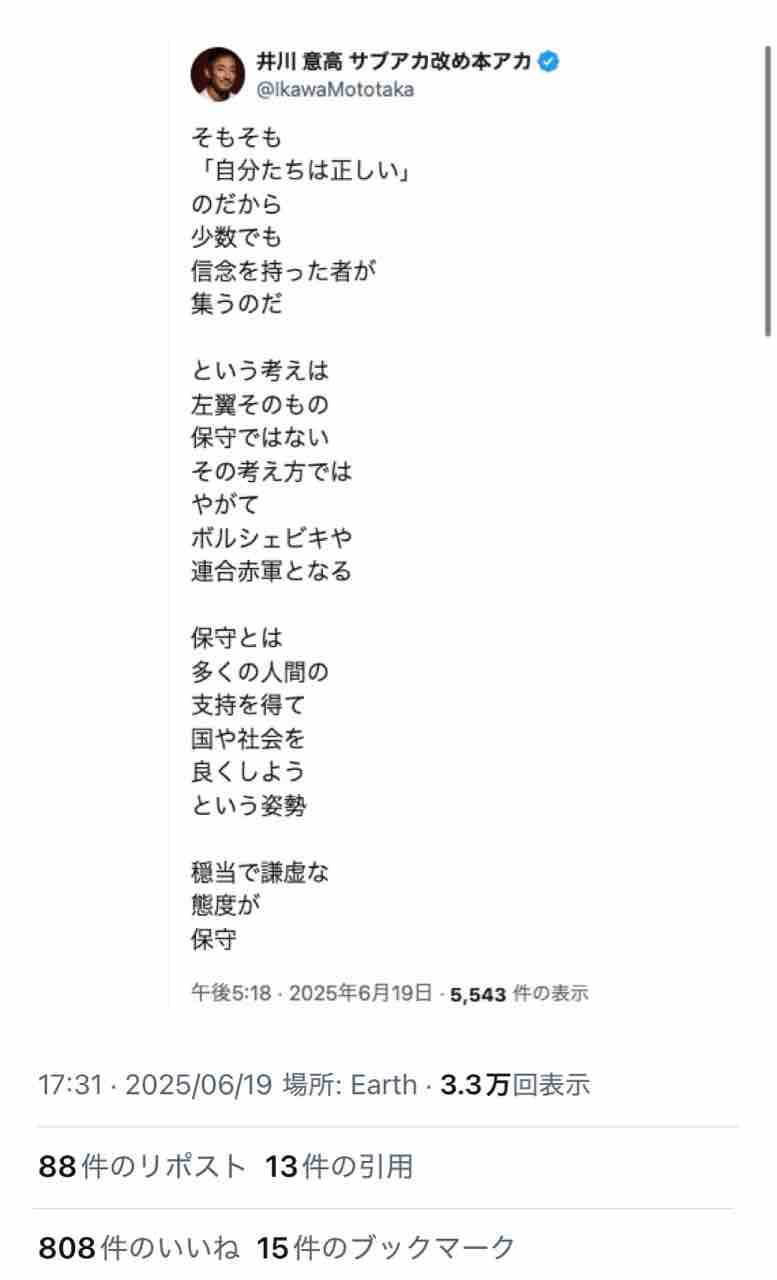 井川 意高 サブアカ改め本アカ
@IkawaMototaka

そもそも
「自分たちは正しい」
のだから
少数でも
信念を持った者が
集うのだ

という考えは
左翼そのもの
保守ではない
その考え方では
やがて
ボルシェビキや
連合赤軍となる

保守とは
多くの人間の
支持を得て
国や社会を
良くしよう
という姿勢

穏当で謙虚な
態度が
保守

午後5:18 · 2025年6月19日 · 5,543 件の表示

17:31 · 2025/06/19 場所: Earth · 3.3万回表示

88件のリポスト 13件の引用

808件のいいね 15件のブックマーク